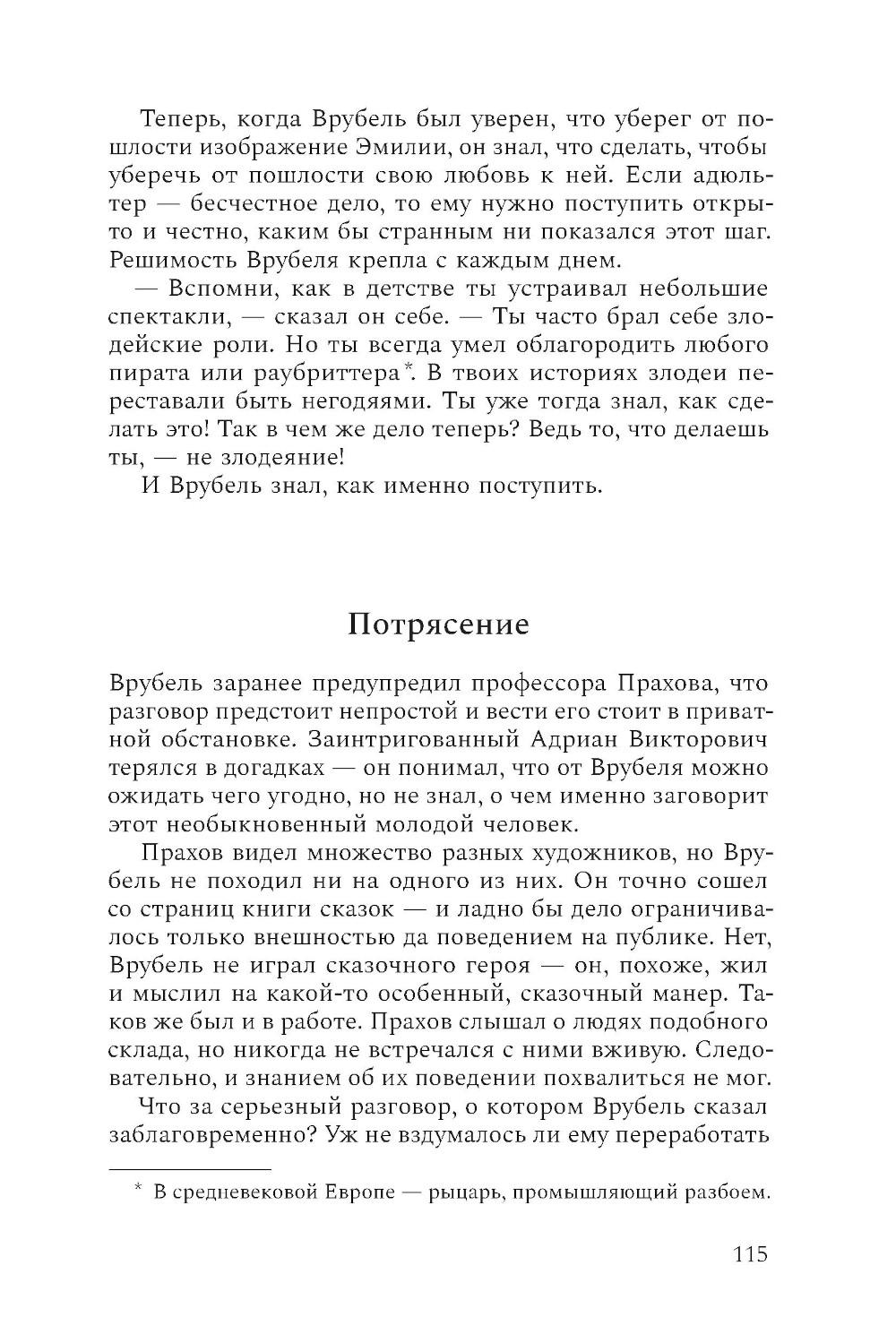 Теперь, когда Врубель был уверен, что уберег от пошлости изображение Эмилии, он знал, что сделать, чтобы уберечь от пошлости свою любовь к ней. Если адюльтер — бесчестное дело, то ему нужно поступить открыто и честно, каким бы странным ни показался этот шаг. Решимость Врубеля крепла с каждым днем.

— Вспомни, как в детстве ты устраивал небольшие спектакли, — сказал он себе. — Ты часто брал себе злодейские роли. Но ты всегда умел облагородить любого пирата или раубриттера*. В твоих историях злодеи переставали быть негодяями. Ты уже тогда знал, как сделать это! Так в чем же дело теперь? Ведь то, что делаешь ты, — не злодеяние!

И Врубель знал, как именно поступить.

Потрясение

Врубель заранее предупредил профессора Прахова, что разговор предстоит непростой и вести его стоит в приватной обстановке. Заинтригованный Адриан Викторович терялся в догадках — он понимал, что от Врубеля можно ожидать чего угодно, но не знал, о чем именно заговорит этот необыкновенный молодой человек.

Прахов видел множество разных художников, но Врубель не походил ни на одного из них. Он точно сошел со страниц книги сказок — и ладно бы дело ограничивалось только внешностью да поведением на публике. Нет, Врубель не играл сказочного героя — он, похоже, жил и мыслил на какой-то особенный, сказочный манер. Таков же был и в работе. Прахов слышал о людях подобного склада, но никогда не встречался с ними вживую. Следовательно, и знанием об их поведении похвалиться не мог.

Что за серьезный разговор, о котором Врубель сказал заблаговременно? Уж не вздумалось ли ему переработать

* В средневековой Европе — рыцарь, промышляющий разбоем.

115